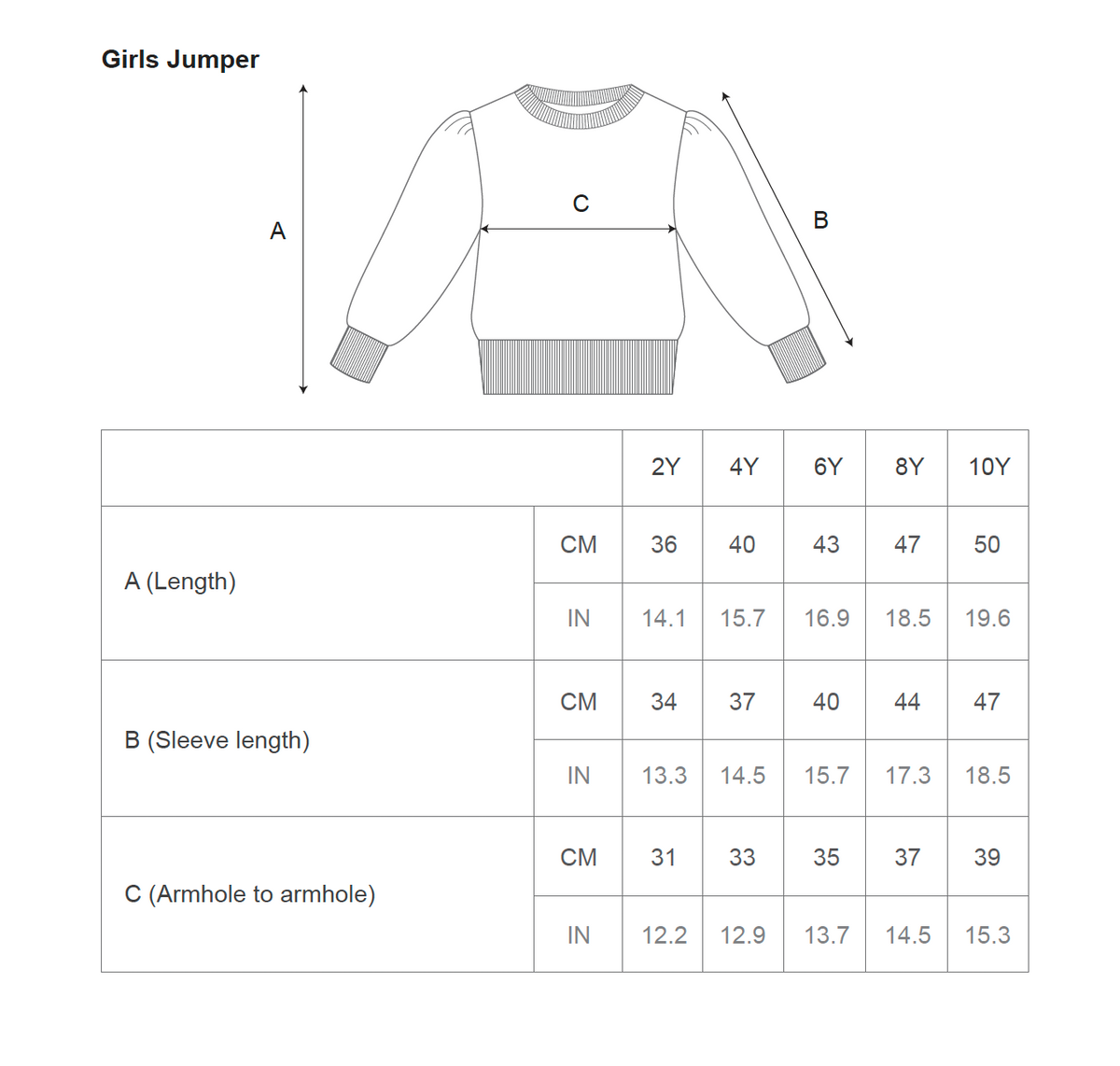 Girls Jumper

A

C

B

| | | 2Y | 4Y | 6Y | 8Y | 10Y |
|---|---|---|---|---|---|---|
| A (Length) | CM | 36 | 40 | 43 | 47 | 50 |
| | IN | 14.1 | 15.7 | 16.9 | 18.5 | 19.6 |
| B (Sleeve length) | CM | 34 | 37 | 40 | 44 | 47 |
| | IN | 13.3 | 14.5 | 15.7 | 17.3 | 18.5 |
| C (Armhole to armhole) | CM | 31 | 33 | 35 | 37 | 39 |
| | IN | 12.2 | 12.9 | 13.7 | 14.5 | 15.3 |